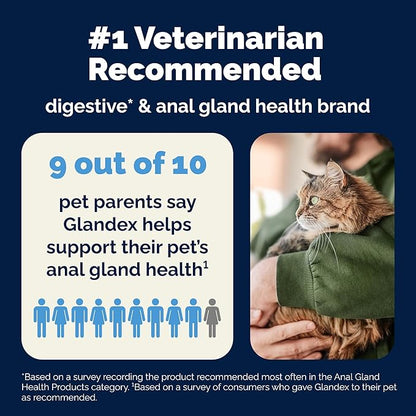 #1 Veterinarian Recommended

digestive* & anal gland health brand

9 out of 10

pet parents say Glandex helps support their pet's anal gland health$^1$

*Based on a survey recording the product recommended most often in the Anal Gland Health Products category. $^1$Based on a survey of consumers who gave Glandex to their pet as recommended.